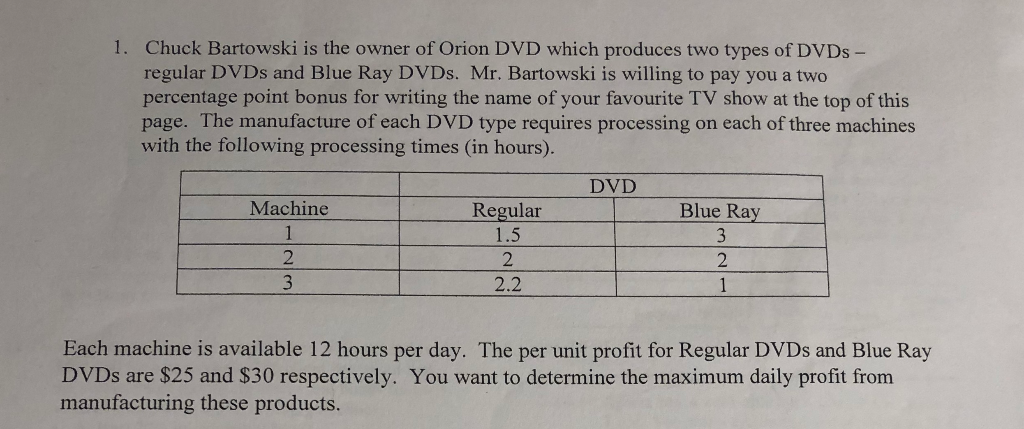 1. Chuck Bartowski is the owner of Orion DVD which produces two types of DVDs – regular DVDs and Blue Ray DVDs. Mr. Bartowski is willing to pay you a two percentage point bonus for writing the name of your favourite TV show at the top of this page. The manufacture of each DVD type requires processing on each of three machines with the following processing times (in hours).

| | DVD | |
|---|---|---|
| Machine | Regular | Blue Ray |
| 1 | 1.5 | 3 |
| 2 | 2 | 2 |
| 3 | 2.2 | 1 |

Each machine is available 12 hours per day. The per unit profit for Regular DVDs and Blue Ray DVDs are \$25 and \$30 respectively. You want to determine the maximum daily profit from manufacturing these products.